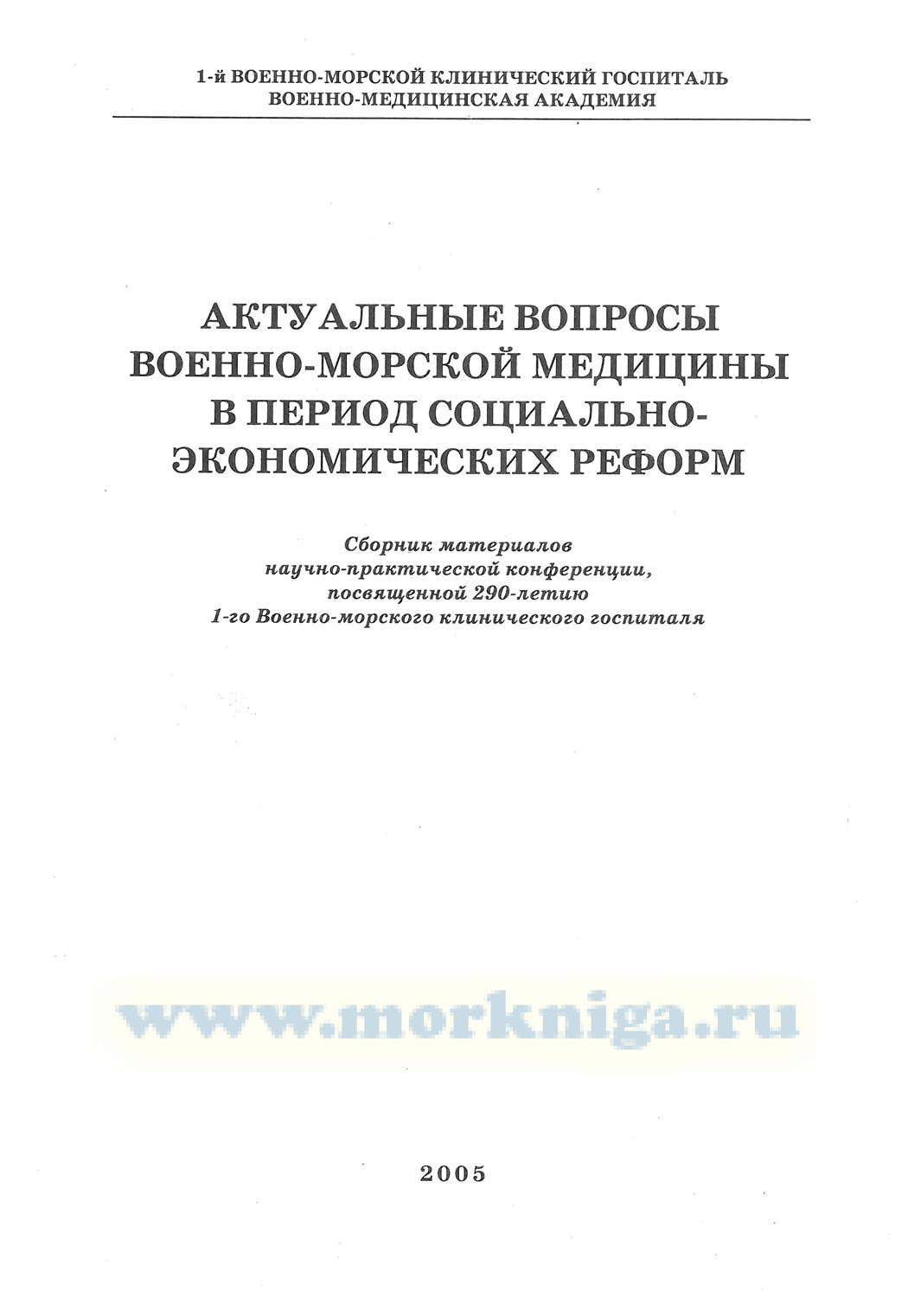 1-й ВОЕННО-МОРСКОЙ КЛИНИЧЕСКИЙ ГОСПИТАЛЬ
ВОЕННО-МЕДИЦИНСКАЯ АКАДЕМИЯ

АКТУАЛЬНЫЕ ВОПРОСЫ ВОЕННО-МОРСКОЙ МЕДИЦИНЫ В ПЕРИОД СОЦИАЛЬНО-ЭКОНОМИЧЕСКИХ РЕФОРМ

Сборник материалов научно-практической конференции, посвященной 290-летию 1-го Военно-морского клинического госпиталя

www.morkniga.ru

2005